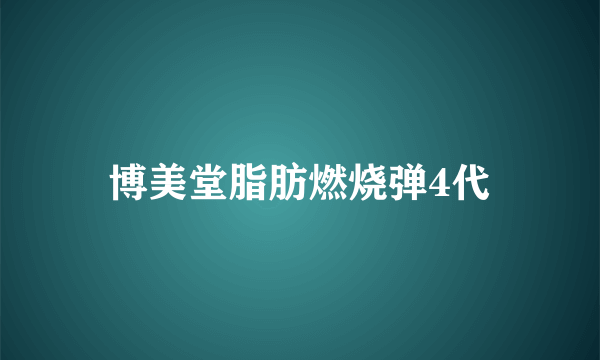 博美堂脂肪燃烧弹4代